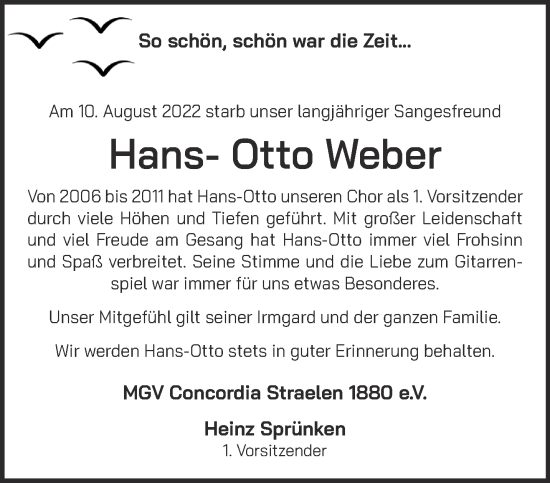 So schön, schön war die Zeit...

Am 10. August 2022 starb unser langjähriger Sangesfreund

Hans- Otto Weber

Von 2006 bis 2011 hat Hans-Otto unseren Chor als 1. Vorsitzender durch viele Höhen und Tiefen geführt. Mit großer Leidenschaft und viel Freude am Gesang hat Hans-Otto immer viel Frohsinn und Spaß verbreitet. Seine Stimme und die Liebe zum Gitarrenspiel war immer für uns etwas Besonderes.

Unser Mitgefühl gilt seiner Irmgard und der ganzen Familie.

Wir werden Hans-Otto stets in guter Erinnerung behalten.

MGV Concordia Straelen 1880 e.V.

Heinz Sprünken
1. Vorsitzender